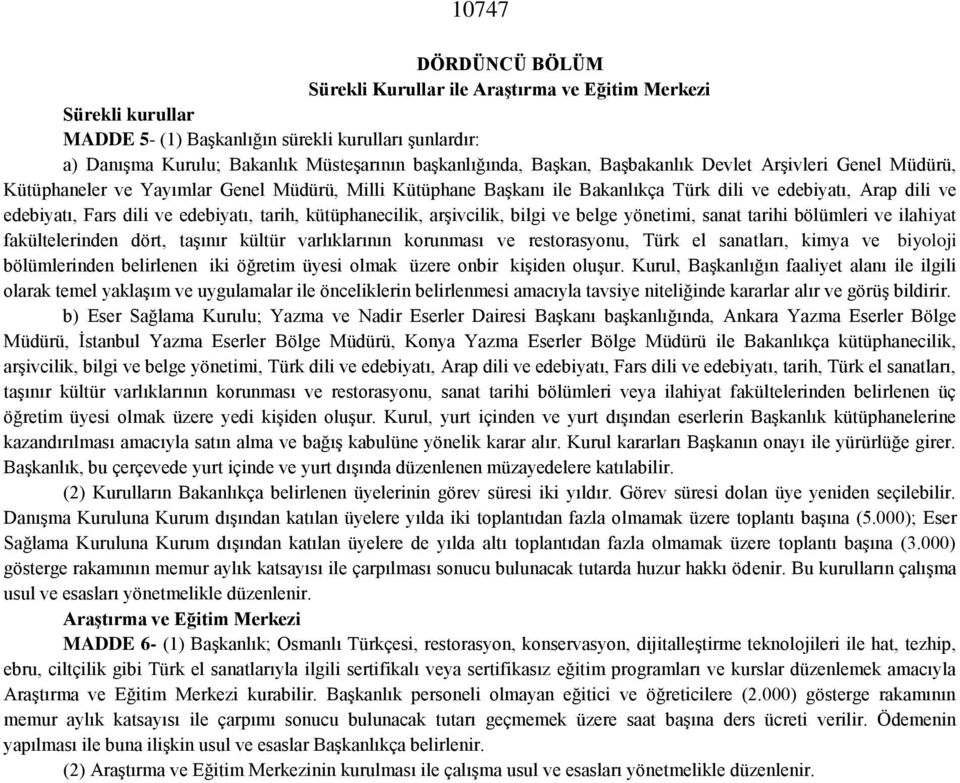 10747

DÖRDÜNCÜ BÖLÜM
Sürekli Kurullar ile Araştırma ve Eğitim Merkezi

Sürekli kurullar

MADDE 5- (1) Başkanlığın sürekli kurulları şunlardır:

a) Danışma Kurulu; Bakanlık Müsteşarının başkanlığında, Başkan, Başbakanlık Devlet Arşivleri Genel Müdürü, Kütüphaneler ve Yayımlar Genel Müdürü, Milli Kütüphane Başkanı ile Bakanlıkça Türk dili ve edebiyatı, Arap dili ve edebiyatı, Fars dili ve edebiyatı, tarih, kütüphanecilik, arşivcilik, bilgi ve belge yönetimi, sanat tarihi bölümleri ve ilahiyat fakültelerinden dört, taşınır kültür varlıklarının korunması ve restorasyonu, Türk el sanatları, kimya ve biyoloji bölümlerinden belirlenen iki öğretim üyesi olmak üzere onbir kişiden oluşur. Kurul, Başkanlığın faaliyet alanı ile ilgili olarak temel yaklaşım ve uygulamalar ile önceliklerin belirlenmesi amacıyla tavsiye niteliğinde kararlar alır ve görüş bildirir.

b) Eser Sağlama Kurulu; Yazma ve Nadir Eserler Dairesi Başkanı başkanlığında, Ankara Yazma Eserler Bölge Müdürü, İstanbul Yazma Eserler Bölge Müdürü, Konya Yazma Eserler Bölge Müdürü ile Bakanlıkça kütüphanecilik, arşivcilik, bilgi ve belge yönetimi, Türk dili ve edebiyatı, Arap dili ve edebiyatı, Fars dili ve edebiyatı, tarih, Türk el sanatları, taşınır kültür varlıklarının korunması ve restorasyonu, sanat tarihi bölümleri veya ilahiyat fakültelerinden belirlenen üç öğretim üyesi olmak üzere yedi kişiden oluşur. Kurul, yurt içinden ve yurt dışından eserlerin Başkanlık kütüphanelerine kazandırılması amacıyla satın alma ve bağış kabulüne yönelik karar alır. Kurul kararları Başkanın onayı ile yürürlüğe girer. Başkanlık, bu çerçevede yurt içinde ve yurt dışında düzenlenen müzayedelere katılabilir.

(2) Kurulların Bakanlıkça belirlenen üyelerinin görev süresi iki yıldır. Görev süresi dolan üye yeniden seçilebilir. Danışma Kuruluna Kurum dışından katılan üyelere yılda iki toplantıdan fazla olmamak üzere toplantı başına (5.000); Eser Sağlama Kuruluna Kurum dışından katılan üyelere de yılda altı toplantıdan fazla olmamak üzere toplantı başına (3.000) gösterge rakamının memur aylık katsayısı ile çarpılması sonucu bulunacak tutarda huzur hakkı ödenir. Bu kurulların çalışma usul ve esasları yönetmelikle düzenlenir.

Araştırma ve Eğitim Merkezi

MADDE 6- (1) Başkanlık; Osmanlı Türkçesi, restorasyon, konservasyon, dijitalleştirme teknolojileri ile hat, tezhip, ebru, ciltçilik gibi Türk el sanatlarıyla ilgili sertifikalı veya sertifikasız eğitim programları ve kurslar düzenlemek amacıyla Araştırma ve Eğitim Merkezi kurabilir. Başkanlık personeli olmayan eğitici ve öğreticilere (2.000) gösterge rakamının memur aylık katsayısı ile çarpımı sonucu bulunacak tutarı geçmemek üzere saat başına ders ücreti verilir. Ödemenin yapılması ile buna ilişkin usul ve esaslar Başkanlıkça belirlenir.

(2) Araştırma ve Eğitim Merkezinin kurulması ile çalışma usul ve esasları yönetmelikle düzenlenir.